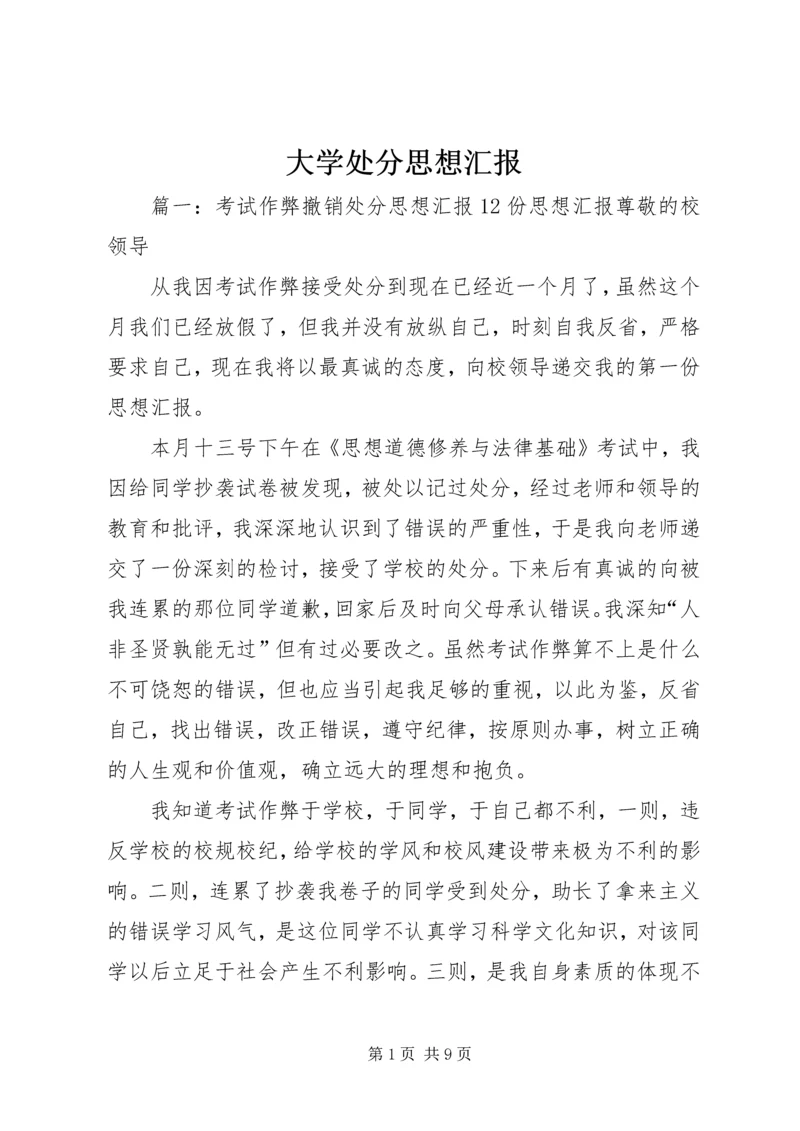 大学处分思想汇报

篇一：考试作弊撤销处分思想汇报12份思想汇报尊敬的校领导

从我因考试作弊接受处分到现在已经近一个月了，虽然这个月我们已经放假了，但我并没有放纵自己，时刻自我反省，严格要求自己，现在我将以最真诚的态度，向校领导递交我的第一份思想汇报。

本月十三号下午在《思想道德修养与法律基础》考试中，我因给同学抄袭试卷被发现，被处以记过处分，经过老师和领导的教育和批评，我深深地认识到了错误的严重性，于是我向老师递交了一份深刻的检讨，接受了学校的处分。下来后有真诚的向被我连累的那位同学道歉，回家后及时向父母承认错误。我深知“人非圣贤孰能无过”但有过必要改之。虽然考试作弊算不上是什么不可饶恕的错误，但也应当引起我足够的重视，以此为鉴，反省自己，找出错误，改正错误，遵守纪律，按原则办事，树立正确的人生观和价值观，确立远大的理想和抱负。

我知道考试作弊于学校，于同学，于自己都不利，一则，违反学校的校规校纪，给学校的学风和校风建设带来极为不利的影响。二则，连累了抄袭我卷子的同学受到处分，助长了拿来主义的错误学习风气，是这位同学不认真学习科学文化知识，对该同学以后立足于社会产生不利影响。三则，是我自身素质的体现不

第1页 共9页